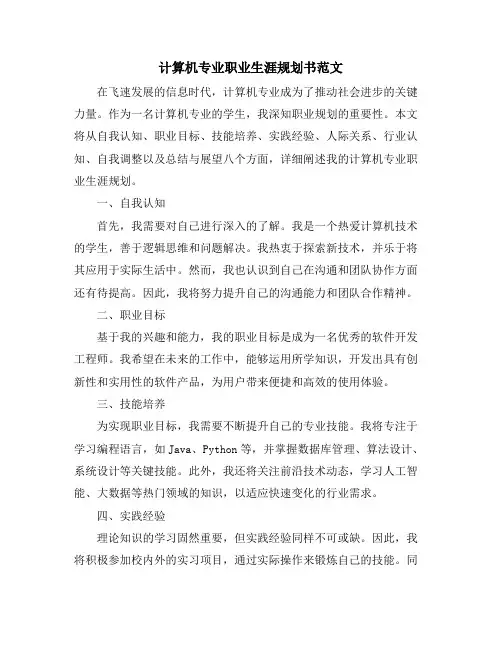 计算机专业职业生涯规划书范文

在飞速发展的信息时代，计算机专业成为了推动社会进步的关键力量。作为一名计算机专业的学生，我深知职业规划的重要性。本文将从自我认知、职业目标、技能培养、实践经验、人际关系、行业认知、自我调整以及总结与展望八个方面，详细阐述我的计算机专业职业生涯规划。

一、自我认知

首先，我需要对自己进行深入的了解。我是一个热爱计算机技术的学生，善于逻辑思维和问题解决。我热衷于探索新技术，并乐于将其应用于实际生活中。然而，我也认识到自己在沟通和团队协作方面还有待提高。因此，我将努力提升自己的沟通能力和团队合作精神。

二、职业目标

基于我的兴趣和能力，我的职业目标是成为一名优秀的软件开发工程师。我希望在未来的工作中，能够运用所学知识，开发出具有创新性和实用性的软件产品，为用户带来便捷和高效的使用体验。

三、技能培养

为实现职业目标，我需要不断提升自己的专业技能。我将专注于学习编程语言，如 Java、Python 等，并掌握数据库管理、算法设计、系统设计等关键技能。此外，我还将关注前沿技术动态，学习人工智能、大数据等热门领域的知识，以适应快速变化的行业需求。

四、实践经验

理论知识的学习固然重要，但实践经验同样不可或缺。因此，我将积极参加校内外的实习项目，通过实际操作来锻炼自己的技能。同